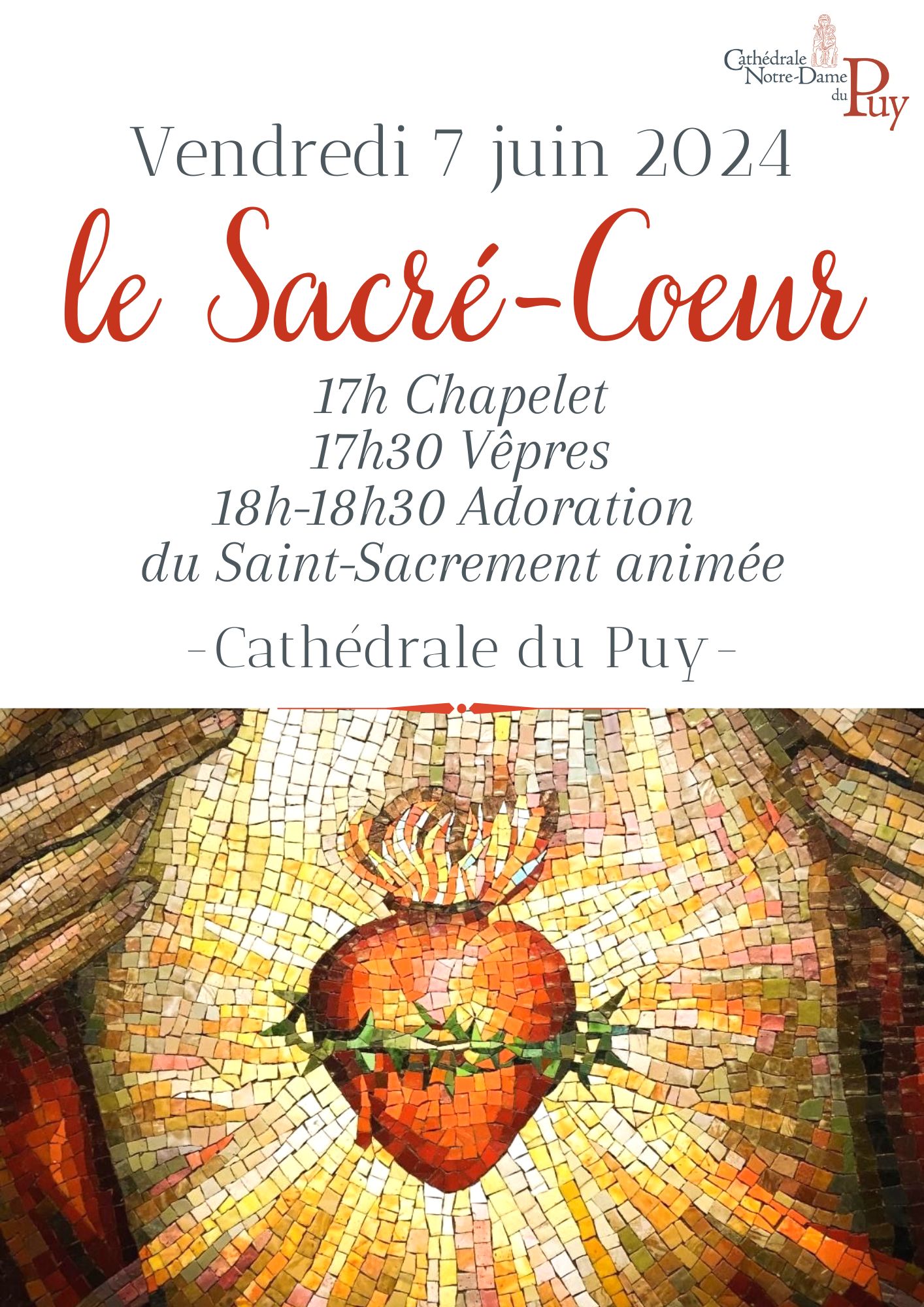 Cathédrale Notre-Dame du Puy

Vendredi 7 juin 2024

le Sacré-Coeur

17h Chapelet
17h30 Vêpres
18h-18h30 Adoration du Saint-Sacrement animée

-Cathédrale du Puy-